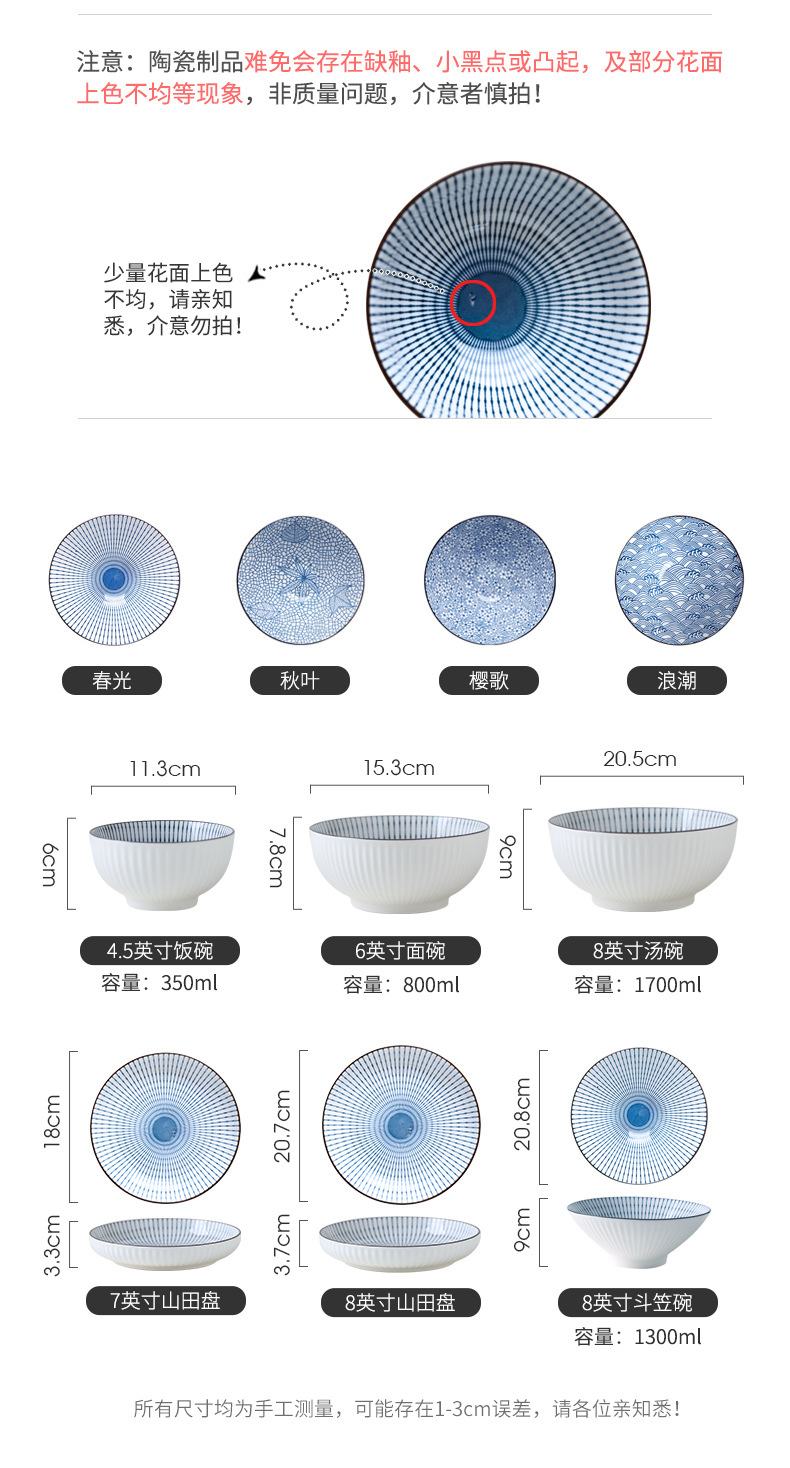 注意：陶瓷制品难免会存在缺釉、小黑点或凸起，及部分花面上色不均等现象，非质量问题，介意者慎拍！

少量花面上色不均，请亲知悉，介意勿拍！

春光

秋叶

樱歌

浪潮

11.3cm

6cm

4.5英寸饭碗

容量：350ml

15.3cm

7.8cm

6英寸面碗

容量：800ml

20.5cm

9cm

8英寸汤碗

容量：1700ml

18cm

3.3cm

7英寸山田盘

20.7cm

3.7cm

8英寸山田盘

20.8cm

9cm

8英寸斗笠碗

容量：1300ml

所有尺寸均为手工测量，可能存在1-3cm误差，请各位亲知悉！